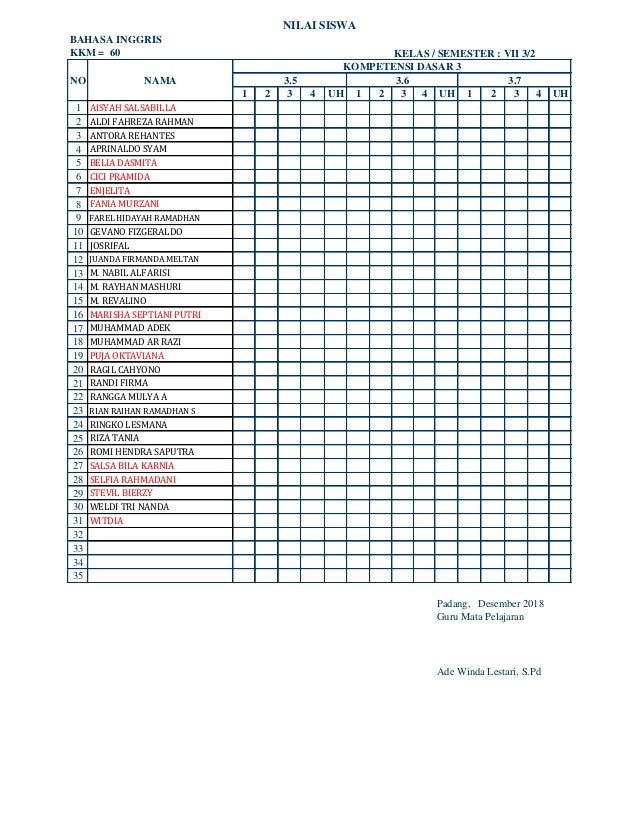 NILAI SISWA

BAHASA INGGRIS
KKM = 60

KELAS / SEMESTER : VII 3/2

| NO | NAMA | KOMPETENSI DASAR 3 | | | | | | | | | | | | | | |
|---|---|---|---|---|---|---|---|---|---|---|---|---|---|---|---|---|
| | | 3.5 | | | | | 3.6 | | | | | 3.7 | | | | |
| | | 1 | 2 | 3 | 4 | UH | 1 | 2 | 3 | 4 | UH | 1 | 2 | 3 | 4 | UH |
| 1 | AISYAH SALSABILLA | | | | | | | | | | | | | | | |
| 2 | ALDI FAHREZA RAHMAN | | | | | | | | | | | | | | | |
| 3 | ANTORA REHANTES | | | | | | | | | | | | | | | |
| 4 | APRINALDO SYAM | | | | | | | | | | | | | | | |
| 5 | BELIA DASMITA | | | | | | | | | | | | | | | |
| 6 | CICI PRAMIDA | | | | | | | | | | | | | | | |
| 7 | ENJELITA | | | | | | | | | | | | | | | |
| 8 | FANIA MURZANI | | | | | | | | | | | | | | | |
| 9 | FAREL HIDAYAH RAMADHAN | | | | | | | | | | | | | | | |
| 10 | GEVANO FIZGERALDO | | | | | | | | | | | | | | | |
| 11 | JOSRIFAL | | | | | | | | | | | | | | | |
| 12 | JUANDA FIRMANDA MELTAN | | | | | | | | | | | | | | | |
| 13 | M. NABIL ALFARISI | | | | | | | | | | | | | | | |
| 14 | M. RAYHAN MASHURI | | | | | | | | | | | | | | | |
| 15 | M. REVALINO | | | | | | | | | | | | | | | |
| 16 | MARISHA SEPTIANI PUTRI | | | | | | | | | | | | | | | |
| 17 | MUHAMMAD ADEK | | | | | | | | | | | | | | | |
| 18 | MUHAMMAD AR RAZI | | | | | | | | | | | | | | | |
| 19 | PUJA OKTAVIANA | | | | | | | | | | | | | | | |
| 20 | RAGIL CAHYONO | | | | | | | | | | | | | | | |
| 21 | RANDI FIRMA | | | | | | | | | | | | | | | |
| 22 | RANGGA MULYA A | | | | | | | | | | | | | | | |
| 23 | RIAN RAIHAN RAMADHAN S | | | | | | | | | | | | | | | |
| 24 | RINGKO LESMANA | | | | | | | | | | | | | | | |
| 25 | RIZA TANIA | | | | | | | | | | | | | | | |
| 26 | ROMI HENDRA SAPUTRA | | | | | | | | | | | | | | | |
| 27 | SALSA BILA KARNIA | | | | | | | | | | | | | | | |
| 28 | SELFIA RAHMADANI | | | | | | | | | | | | | | | |
| 29 | STEVIL BIERZY | | | | | | | | | | | | | | | |
| 30 | WELDI TRI NANDA | | | | | | | | | | | | | | | |
| 31 | WITDIA | | | | | | | | | | | | | | | |
| 32 | | | | | | | | | | | | | | | | |
| 33 | | | | | | | | | | | | | | | | |
| 34 | | | | | | | | | | | | | | | | |
| 35 | | | | | | | | | | | | | | | | |

Padang, Desember 2018
Guru Mata Pelajaran

Ade Winda Lestari, S.Pd